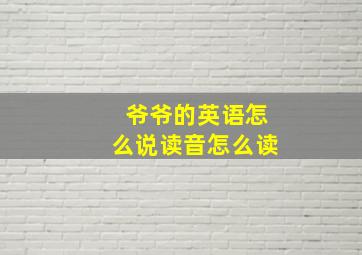 爷爷的英语怎么说读音怎么读